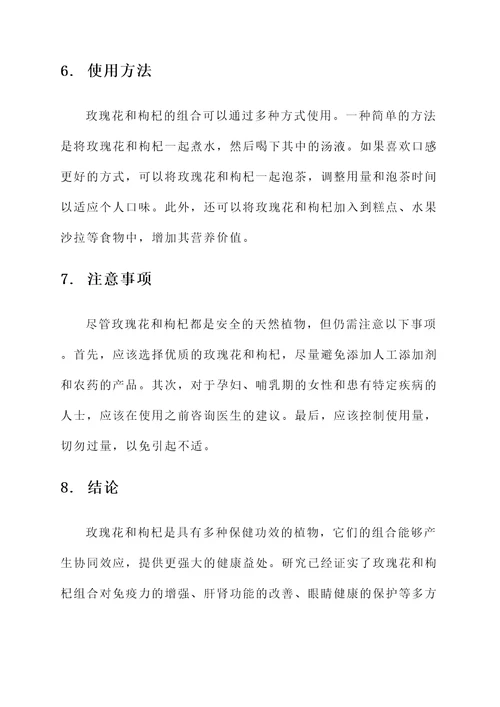 6. 使用方法

玫瑰花和枸杞的组合可以通过多种方式使用。一种简单的方法是将玫瑰花和枸杞一起煮水，然后喝下其中的汤液。如果喜欢口感更好的方式，可以将玫瑰花和枸杞一起泡茶，调整用量和泡茶时间以适应个人口味。此外，还可以将玫瑰花和枸杞加入到糕点、水果沙拉等食物中，增加其营养价值。

7. 注意事项

尽管玫瑰花和枸杞都是安全的天然植物，但仍需注意以下事项。首先，应该选择优质的玫瑰花和枸杞，尽量避免添加人工添加剂和农药的产品。其次，对于孕妇、哺乳期的女性和患有特定疾病的人士，应该在使用之前咨询医生的建议。最后，应该控制使用量，切勿过量，以免引起不适。

8. 结论

玫瑰花和枸杞是具有多种保健功效的植物，它们的组合能够产生协同效应，提供更强大的健康益处。研究已经证实了玫瑰花和枸杞组合对免疫力的增强、肝肾功能的改善、眼睛健康的保护等多方